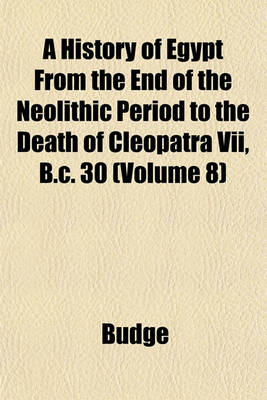 A History of Egypt From the End of the Neolithic Period to the Death of Cleopatra Vii, B.c. 30 (Volume 8)

Budge